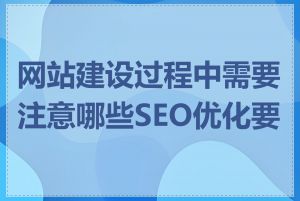 网站建设过程中需要注意哪些SEO优化要